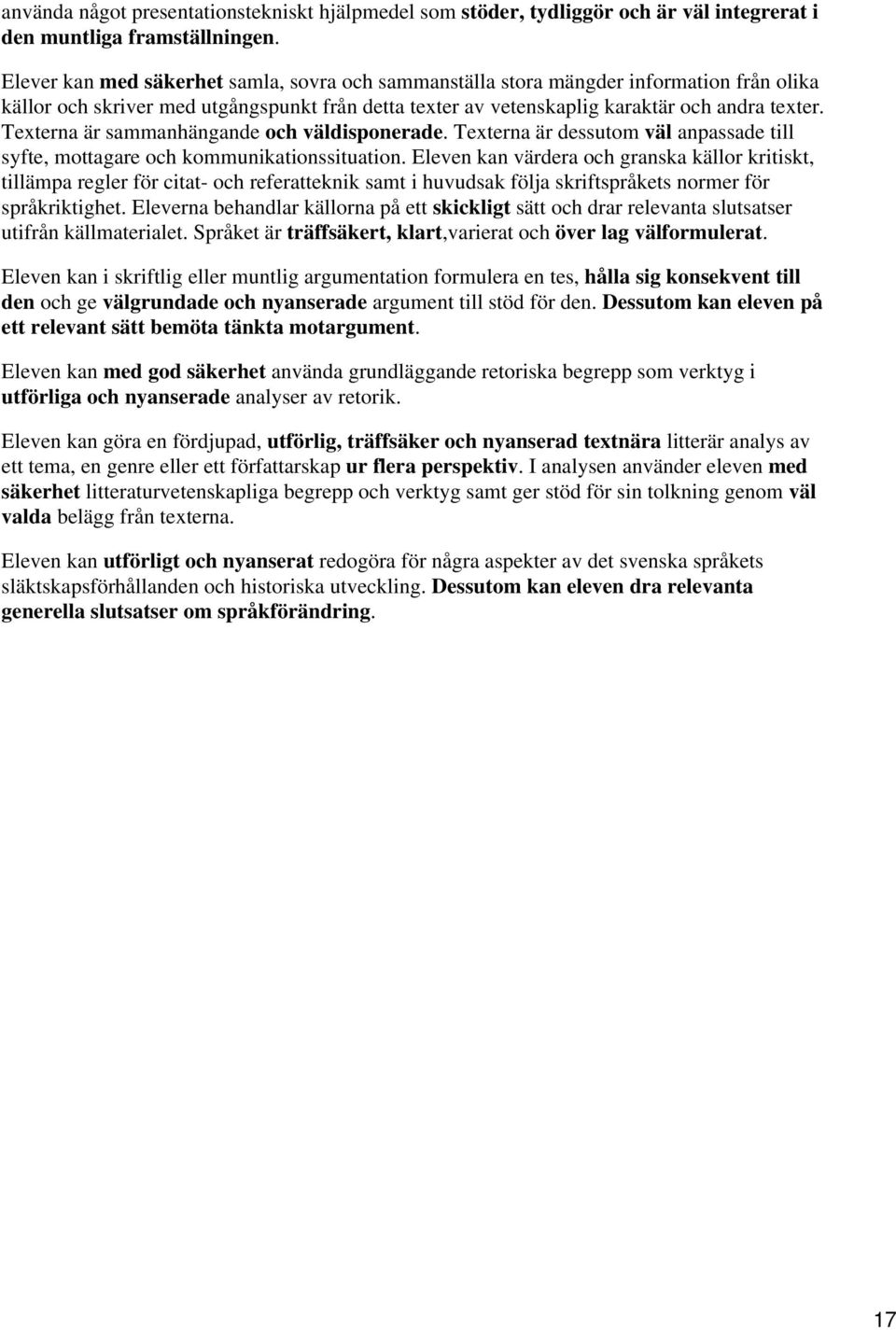 använda något presentationstekniskt hjälpmedel som stöder, tydliggör och är väl integrerat i den muntliga framställningen.

Elever kan med säkerhet samla, sovra och sammanställa stora mängder information från olika källor och skriver med utgångspunkt från detta texter av vetenskaplig karaktär och andra texter. Texterna är sammanhängande och väldisponerade. Texterna är dessutom väl anpassade till syfte, mottagare och kommunikationssituation. Eleven kan värdera och granska källor kritiskt, tillämpa regler för citat- och referatteknik samt i huvudsak följa skriftspråkets normer för språkriktighet. Eleverna behandlar källorna på ett skickligt sätt och drar relevanta slutsatser utifrån källmaterialet. Språket är träffsäkert, klart,varierat och över lag välformulerat.

Eleven kan i skriftlig eller muntlig argumentation formulera en tes, hålla sig konsekvent till den och ge välgrundade och nyanserade argument till stöd för den. Dessutom kan eleven på ett relevant sätt bemöta tänkta motargument.

Eleven kan med god säkerhet använda grundläggande retoriska begrepp som verktyg i utförliga och nyanserade analyser av retorik.

Eleven kan göra en fördjupad, utförlig, träffsäker och nyanserad textnära litterär analys av ett tema, en genre eller ett författarskap ur flera perspektiv. I analysen använder eleven med säkerhet litteraturvetenskapliga begrepp och verktyg samt ger stöd för sin tolkning genom väl valda belägg från texterna.

Eleven kan utförligt och nyanserat redogöra för några aspekter av det svenska språkets släktskapsförhållanden och historiska utveckling. Dessutom kan eleven dra relevanta generella slutsatser om språkförändring.

17